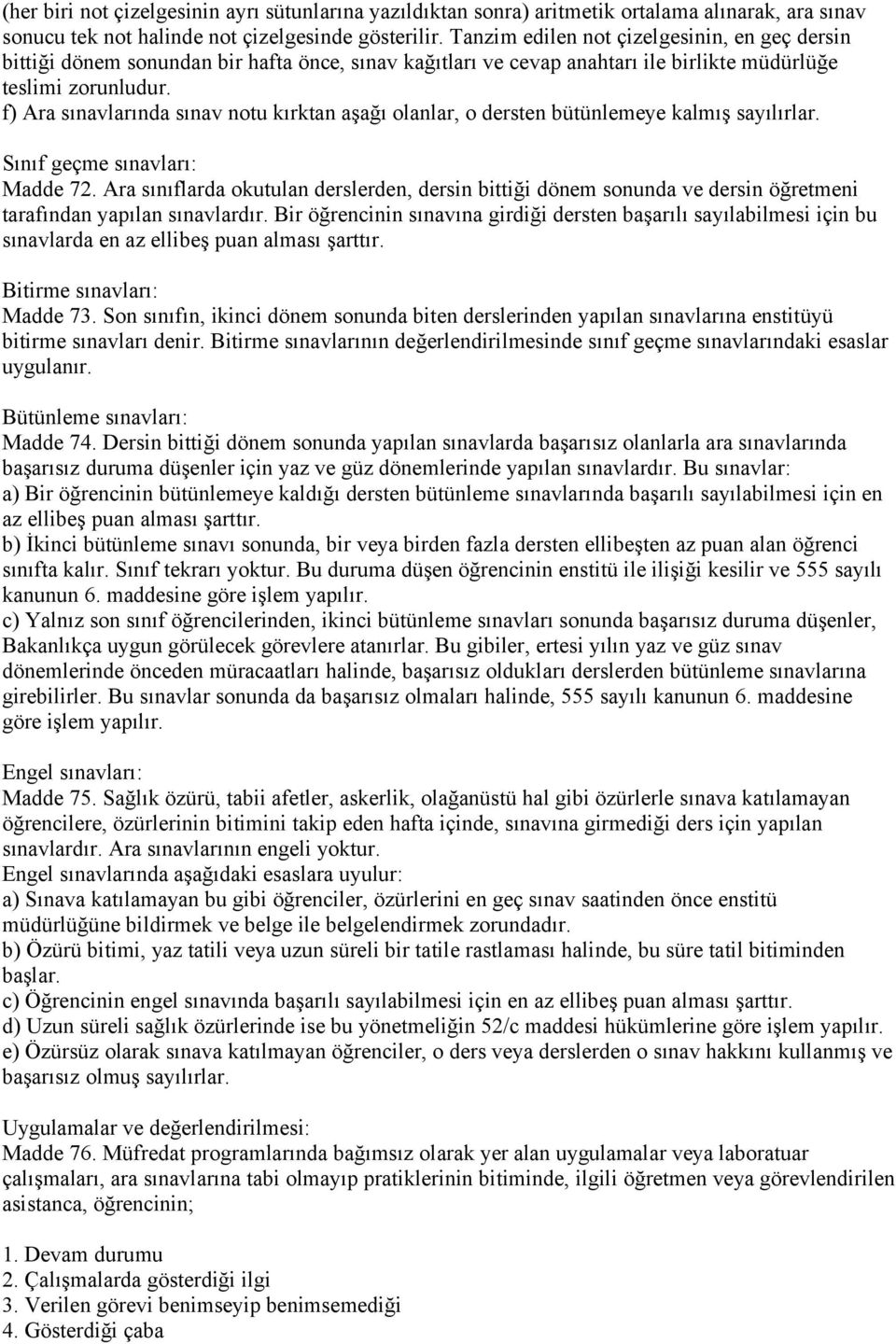 (her biri not çizelgesinin ayrı sütunlarına yazıldıktan sonra) aritmetik ortalama alınarak, ara sınav sonucu tek not halinde not çizelgesinde gösterilir. Tanzim edilen not çizelgesinin, en geç dersin bittiği dönem sonundan bir hafta önce, sınav kağıtları ve cevap anahtarı ile birlikte müdürlüğe teslimi zorunludur.
f) Ara sınavlarında sınav notu kırktan aşağı olanlar, o dersten bütünlemeye kalmış sayılırlar.

Sınıf geçme sınavları:
Madde 72. Ara sınıflarda okutulan derslerden, dersin bittiği dönem sonunda ve dersin öğretmeni tarafından yapılan sınavlardır. Bir öğrencinin sınavına girdiği dersten başarılı sayılabilmesi için bu sınavlarda en az ellibeş puan alması şarttır.

Bitirme sınavları:
Madde 73. Son sınıfın, ikinci dönem sonunda biten derslerinden yapılan sınavlarına enstitüyü bitirme sınavları denir. Bitirme sınavlarının değerlendirilmesinde sınıf geçme sınavlarındaki esaslar uygulanır.

Bütünleme sınavları:
Madde 74. Dersin bittiği dönem sonunda yapılan sınavlarda başarısız olanlarla ara sınavlarında başarısız duruma düşenler için yaz ve güz dönemlerinde yapılan sınavlardır. Bu sınavlar:
a) Bir öğrencinin bütünlemeye kaldığı dersten bütünleme sınavlarında başarılı sayılabilmesi için en az ellibeş puan alması şarttır.
b) İkinci bütünleme sınavı sonunda, bir veya birden fazla dersten ellibeşten az puan alan öğrenci sınıfta kalır. Sınıf tekrarı yoktur. Bu duruma düşen öğrencinin enstitü ile ilişiği kesilir ve 555 sayılı kanunun 6. maddesine göre işlem yapılır.
c) Yalnız son sınıf öğrencilerinden, ikinci bütünleme sınavları sonunda başarısız duruma düşenler, Bakanlıkça uygun görülecek görevlere atanırlar. Bu gibiler, ertesi yılın yaz ve güz sınav dönemlerinde önceden müracaatları halinde, başarısız oldukları derslerden bütünleme sınavlarına girebilirler. Bu sınavlar sonunda da başarısız olmaları halinde, 555 sayılı kanunun 6. maddesine göre işlem yapılır.

Engel sınavları:
Madde 75. Sağlık özürü, tabii afetler, askerlik, olağanüstü hal gibi özürlerle sınava katılamayan öğrencilere, özürlerinin bitimini takip eden hafta içinde, sınavına girmediği ders için yapılan sınavlardır. Ara sınavlarının engeli yoktur.
Engel sınavlarında aşağıdaki esaslara uyulur:
a) Sınava katılamayan bu gibi öğrenciler, özürlerini en geç sınav saatinden önce enstitü müdürlüğüne bildirmek ve belge ile belgelendirmek zorundadır.
b) Özürü bitimi, yaz tatili veya uzun süreli bir tatile rastlaması halinde, bu süre tatil bitiminden başlar.
c) Öğrencinin engel sınavında başarılı sayılabilmesi için en az ellibeş puan alması şarttır.
d) Uzun süreli sağlık özürlerinde ise bu yönetmeliğin 52/c maddesi hükümlerine göre işlem yapılır.
e) Özürsüz olarak sınava katılmayan öğrenciler, o ders veya derslerden o sınav hakkını kullanmış ve başarısız olmuş sayılırlar.

Uygulamalar ve değerlendirilmesi:
Madde 76. Müfredat programlarında bağımsız olarak yer alan uygulamalar veya laboratuar çalışmaları, ara sınavlarına tabi olmayıp pratiklerinin bitiminde, ilgili öğretmen veya görevlendirilen asistanca, öğrencinin;

1. Devam durumu
2. Çalışmalarda gösterdiği ilgi
3. Verilen görevi benimseyip benimsemediği
4. Gösterdiği çaba